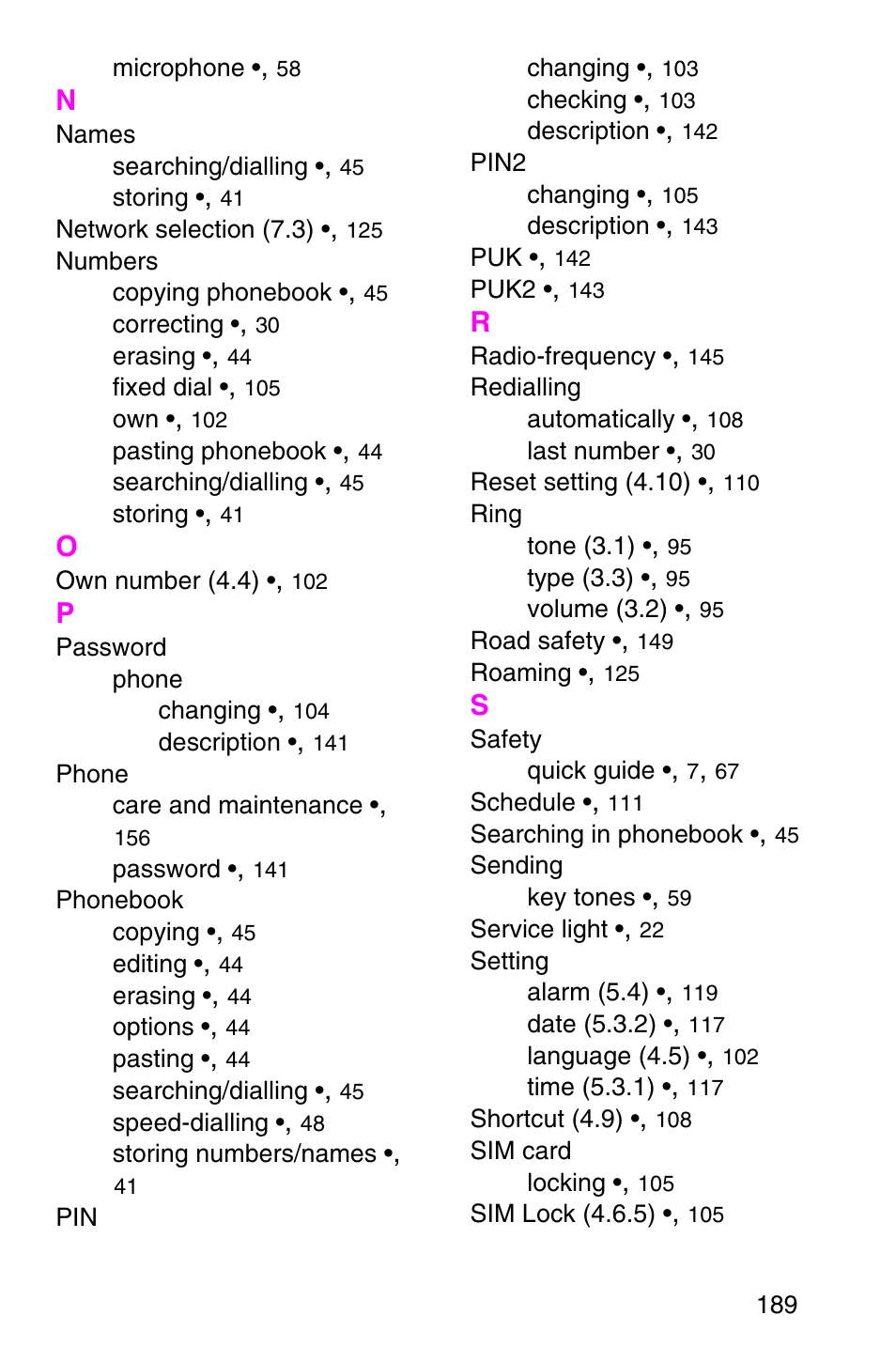 microphone •, 58

N

Names

searching/dialling •, 45

storing •, 41

Network selection (7.3) •, 125

Numbers

copying phonebook •, 45

correcting •, 30

erasing •, 44

fixed dial •, 105

own •, 102

pasting phonebook •, 44

searching/dialling •, 45

storing •, 41

O

Own number (4.4) •, 102

P

Password

phone

changing •, 104

description •, 141

Phone

care and maintenance •, 156

password •, 141

Phonebook

copying •, 45

editing •, 44

erasing •, 44

options •, 44

pasting •, 44

searching/dialling •, 45

speed-dialling •, 48

storing numbers/names •, 41

PIN

changing •, 103

checking •, 103

description •, 142

PIN2

changing •, 105

description •, 143

PUK •, 142

PUK2 •, 143

R

Radio-frequency •, 145

Redialling

automatically •, 108

last number •, 30

Reset setting (4.10) •, 110

Ring

tone (3.1) •, 95

type (3.3) •, 95

volume (3.2) •, 95

Road safety •, 149

Roaming •, 125

S

Safety

quick guide •, 7, 67

Schedule •, 111

Searching in phonebook •, 45

Sending

key tones •, 59

Service light •, 22

Setting

alarm (5.4) •, 119

date (5.3.2) •, 117

language (4.5) •, 102

time (5.3.1) •, 117

Shortcut (4.9) •, 108

SIM card

locking •, 105

SIM Lock (4.6.5) •, 105

189